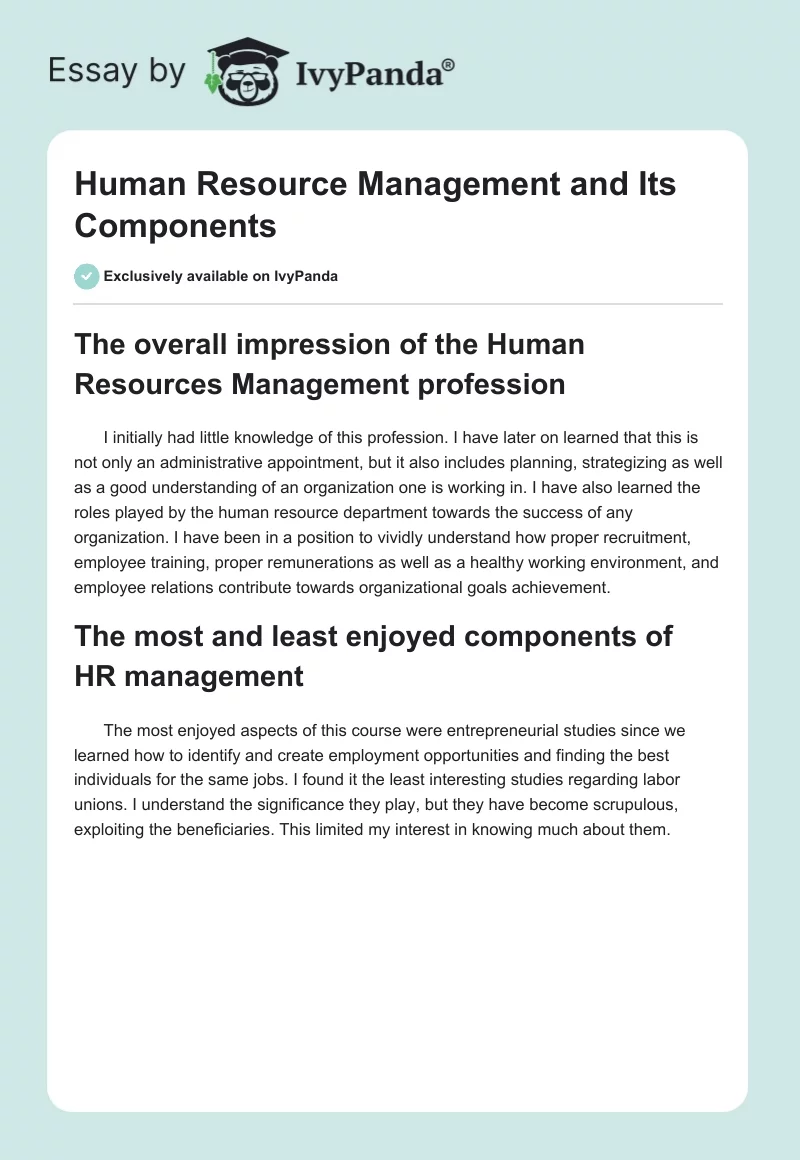 Essay by IvyPanda®

Human Resource Management and Its Components

Exclusively available on IvyPanda

The overall impression of the Human Resources Management profession

I initially had little knowledge of this profession. I have later on learned that this is not only an administrative appointment, but it also includes planning, strategizing as well as a good understanding of an organization one is working in. I have also learned the roles played by the human resource department towards the success of any organization. I have been in a position to vividly understand how proper recruitment, employee training, proper remunerations as well as a healthy working environment, and employee relations contribute towards organizational goals achievement.

The most and least enjoyed components of HR management

The most enjoyed aspects of this course were entrepreneurial studies since we learned how to identify and create employment opportunities and finding the best individuals for the same jobs. I found it the least interesting studies regarding labor unions. I understand the significance they play, but they have become scrupulous, exploiting the beneficiaries. This limited my interest in knowing much about them.